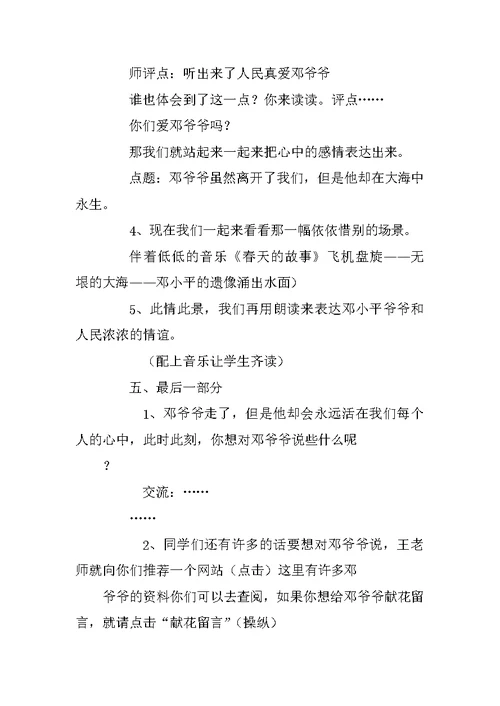 师评点：听出来了人民真爱邓爷爷

谁也体会到了这一点？你来读读。评点……

你们爱邓爷爷吗？

那我们就站起来一起来把心中的感情表达出来。

点题：邓爷爷虽然离开了我们，但是他却在大海中永生。

4、现在我们一起来看看那一幅依依惜别的场景。

伴着低低的音乐《春天的故事》飞机盘旋——无垠的大海——邓小平的遗像涌出水面）

5、此情此景，我们再用朗读来表达邓小平爷爷和人民浓浓的情谊。

（配上音乐让学生齐读）

五、最后一部分

1、邓爷爷走了，但是他却会永远活在我们每个人的心中，此时此刻，你想对邓爷爷说些什么呢

？

交流：……

……

2、同学们还有许多的话要想对邓爷爷说，王老师就向你们推荐一个网站（点击）这里有许多邓

爷爷的资料你们可以去查阅，如果你想给邓爷爷献花留言，就请点击“献花留言”（操纵）